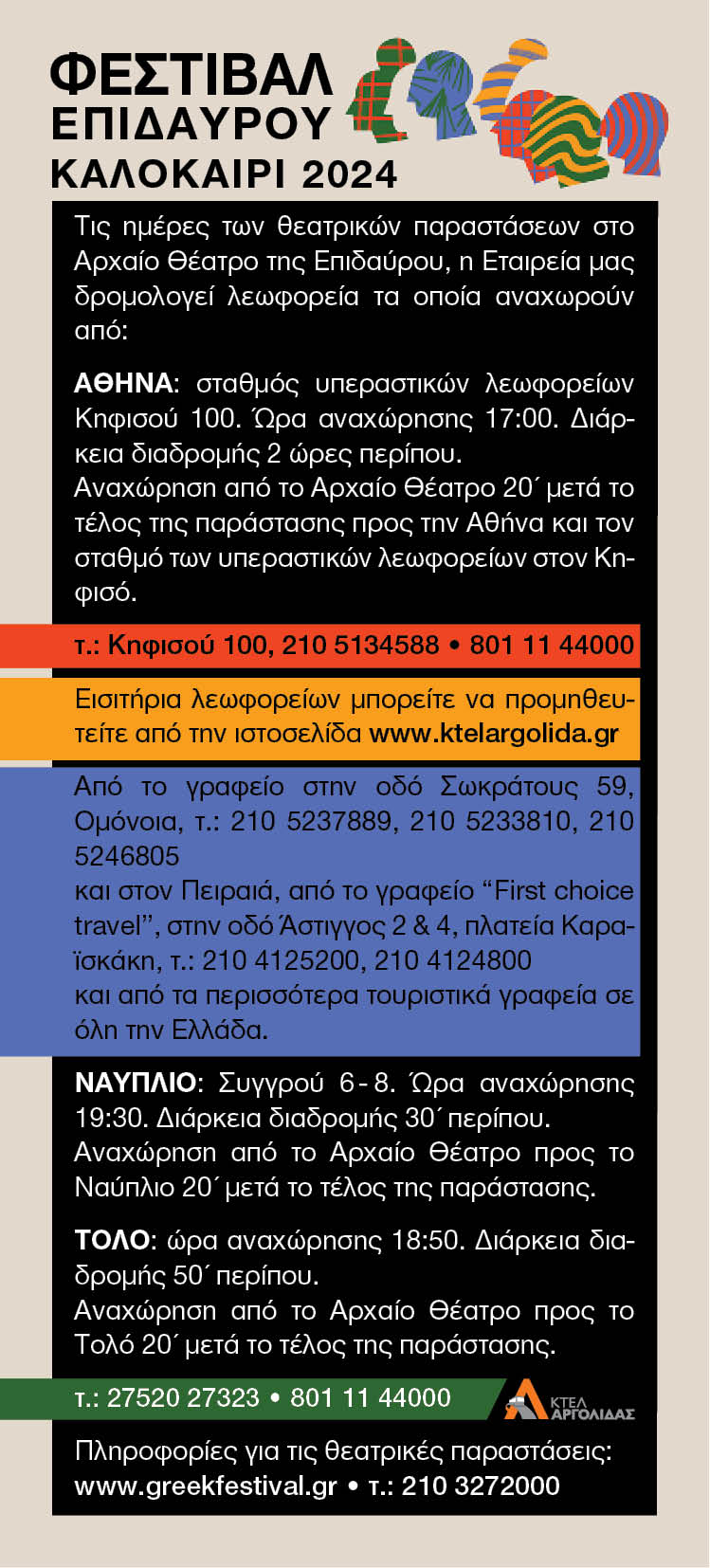 ΦΕΣΤΙΒΑΛ ΕΠΙΔΑΥΡΟΥ
ΚΑΛΟΚΑΙΡΙ 2024

Τις ημέρες των θεατρικών παραστάσεων στο Αρχαίο Θέατρο της Επιδαύρου, η Εταιρεία μας δρομολογεί λεωφορεία τα οποία αναχωρούν από:

ΑΘΗΝΑ: σταθμός υπεραστικών λεωφορείων Κηφισού 100. Ώρα αναχώρησης 17:00. Διάρκεια διαδρομής 2 ώρες περίπου.
Αναχώρηση από το Αρχαίο Θέατρο 20΄ μετά το τέλος της παράστασης προς την Αθήνα και τον σταθμό των υπεραστικών λεωφορείων στον Κηφισό.

τ.: Κηφισού 100, 210 5134588 • 801 11 44000

Εισιτήρια λεωφορείων μπορείτε να προμηθευτείτε από την ιστοσελίδα www.ktelargolida.gr

Από το γραφείο στην οδό Σωκράτους 59, Ομόνοια, τ.: 210 5237889, 210 5233810, 210 5246805
και στον Πειραιά, από το γραφείο “First choice travel”, στην οδό Άστιγγος 2 & 4, πλατεία Καραϊσκάκη, τ.: 210 4125200, 210 4124800
και από τα περισσότερα τουριστικά γραφεία σε όλη την Ελλάδα.

ΝΑΥΠΛΙΟ: Συγγρού 6 - 8. Ώρα αναχώρησης 19:30. Διάρκεια διαδρομής 30΄ περίπου.
Αναχώρηση από το Αρχαίο Θέατρο προς το Ναύπλιο 20΄ μετά το τέλος της παράστασης.

ΤΟΛΟ: ώρα αναχώρησης 18:50. Διάρκεια διαδρομής 50΄ περίπου.
Αναχώρηση από το Αρχαίο Θέατρο προς το Τολό 20΄ μετά το τέλος της παράστασης.

τ.: 27520 27323 • 801 11 44000

ΚΤΕΛ ΑΡΓΟΛΙΔΑΣ

Πληροφορίες για τις θεατρικές παραστάσεις:
www.greekfestival.gr • τ.: 210 3272000